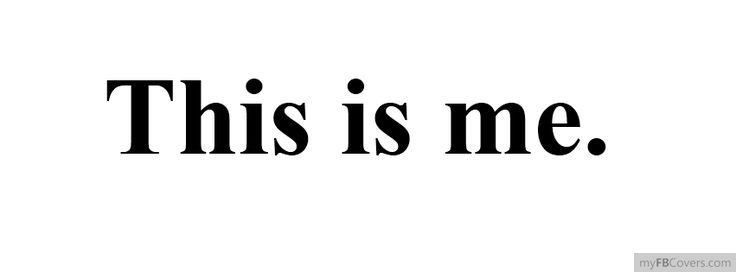 This is me.

myFBCovers.com